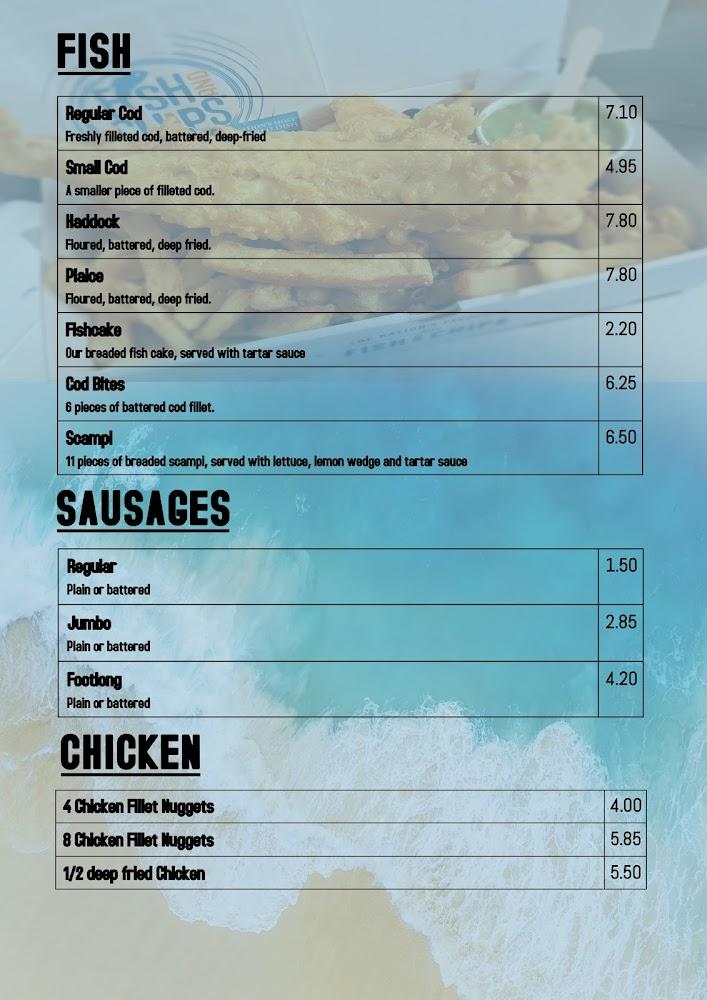 FISH

Regular Cod
Freshly filleted cod, battered, deep-fried
7.10

Small Cod
A smaller piece of filleted cod.
4.95

Haddock
Floured, battered, deep fried.
7.80

Plaice
Floured, battered, deep fried.
7.80

Fishcake
Our breaded fish cake, served with tartar sauce
2.20

Cod Bites
6 pieces of battered cod fillet.
6.25

Scampi
11 pieces of breaded scampi, served with lettuce, lemon wedge and tartar sauce
6.50

SAUSAGES

Regular
Plain or battered
1.50

Jumbo
Plain or battered
2.85

Footlong
Plain or battered
4.20

CHICKEN

4 Chicken Fillet Nuggets
4.00

8 Chicken Fillet Nuggets
5.85

1/2 deep fried Chicken
5.50